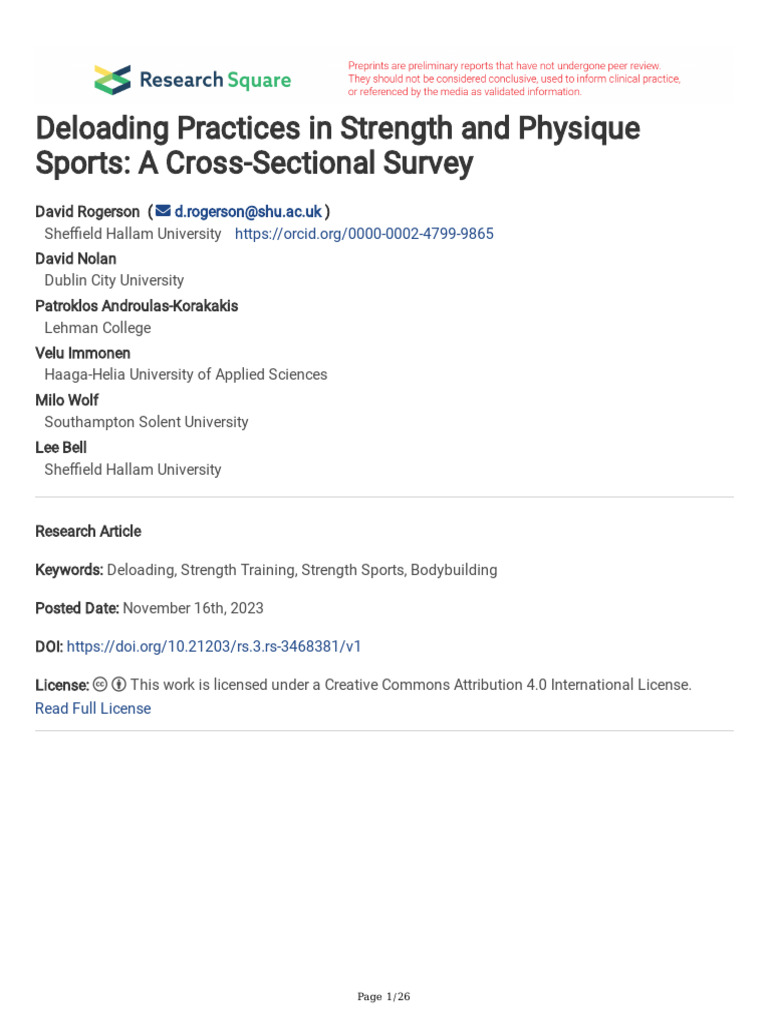 Research Square

Preprints are preliminary reports that have not undergone peer review. They should not be considered conclusive, used to inform clinical practice, or referenced by the media as validated information.

Deloading Practices in Strength and Physique Sports: A Cross-Sectional Survey

David Rogerson ( d.rogerson@shu.ac.uk )
Sheffield Hallam University https://orcid.org/0000-0002-4799-9865
David Nolan
Dublin City University
Patroklos Androulas-Korakakis
Lehman College
Velu Immonen
Haaga-Helia University of Applied Sciences
Milo Wolf
Southampton Solent University
Lee Bell
Sheffield Hallam University

Research Article

Keywords: Deloading, Strength Training, Strength Sports, Bodybuilding

Posted Date: November 16th, 2023

DOI: https://doi.org/10.21203/rs.3.rs-3468381/v1

License: This work is licensed under a Creative Commons Attribution 4.0 International License.
Read Full License

Page 1/26